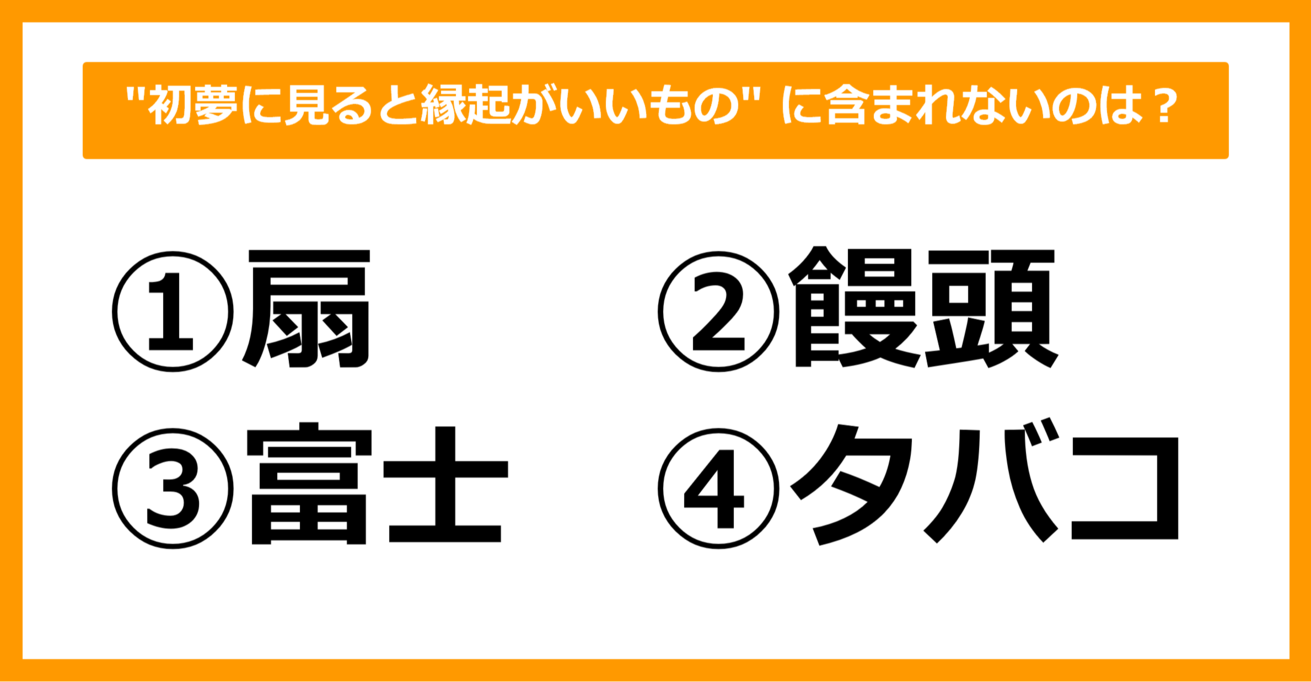 "初夢に見ると縁起がいいもの" に含まれないのは？

①扇　②饅頭
③富士　④タバコ